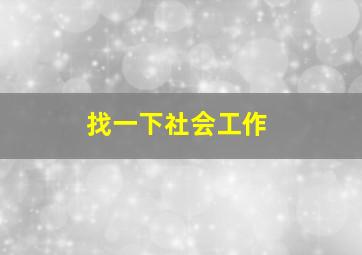 找一下社会工作